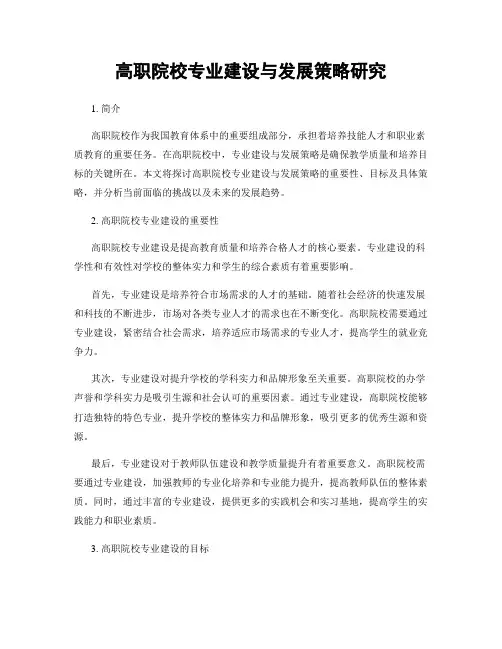 高职院校专业建设与发展策略研究

1. 简介

高职院校作为我国教育体系中的重要组成部分，承担着培养技能人才和职业素质教育的重要任务。在高职院校中，专业建设与发展策略是确保教学质量和培养目标的关键所在。本文将探讨高职院校专业建设与发展策略的重要性、目标及具体策略，并分析当前面临的挑战以及未来的发展趋势。

2. 高职院校专业建设的重要性

高职院校专业建设是提高教育质量和培养合格人才的核心要素。专业建设的科学性和有效性对学校的整体实力和学生的综合素质有着重要影响。

首先，专业建设是培养符合市场需求的人才的基础。随着社会经济的快速发展和科技的不断进步，市场对各类专业人才的需求也在不断变化。高职院校需要通过专业建设，紧密结合社会需求，培养适应市场需求的专业人才，提高学生的就业竞争力。

其次，专业建设对提升学校的学科实力和品牌形象至关重要。高职院校的办学声誉和学科实力是吸引生源和社会认可的重要因素。通过专业建设，高职院校能够打造独特的特色专业，提升学校的整体实力和品牌形象，吸引更多的优秀生源和资源。

最后，专业建设对于教师队伍建设和教学质量提升有着重要意义。高职院校需要通过专业建设，加强教师的专业化培养和专业能力提升，提高教师队伍的整体素质。同时，通过丰富的专业建设，提供更多的实践机会和实习基地，提高学生的实践能力和职业素质。

3. 高职院校专业建设的目标